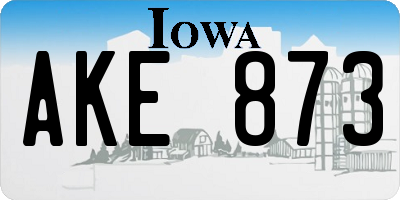 IOWA

AKE 873